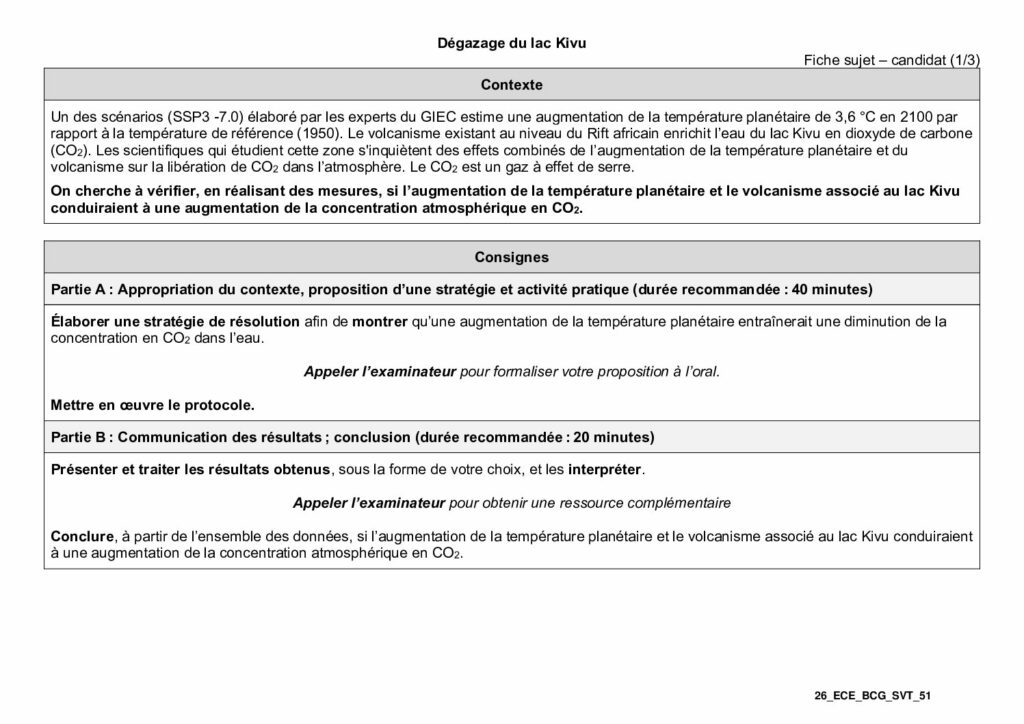 Dégazage du lac Kivu

Fiche sujet – candidat (1/3)

Contexte

Un des scénarios (SSP3 -7.0) élaboré par les experts du GIEC estime une augmentation de la température planétaire de 3,6 °C en 2100 par rapport à la température de référence (1950). Le volcanisme existant au niveau du Rift africain enrichit l'eau du lac Kivu en dioxyde de carbone ($CO_2$). Les scientifiques qui étudient cette zone s'inquiètent des effets combinés de l'augmentation de la température planétaire et du volcanisme sur la libération de $CO_2$ dans l'atmosphère. Le $CO_2$ est un gaz à effet de serre.

On cherche à vérifier, en réalisant des mesures, si l'augmentation de la température planétaire et le volcanisme associé au lac Kivu conduiraient à une augmentation de la concentration atmosphérique en $CO_2$.

Consignes

Partie A : Appropriation du contexte, proposition d'une stratégie et activité pratique (durée recommandée : 40 minutes)

Élaborer une stratégie de résolution afin de montrer qu'une augmentation de la température planétaire entraînerait une diminution de la concentration en $CO_2$ dans l'eau.

Appeler l'examinateur pour formaliser votre proposition à l'oral.

Mettre en œuvre le protocole.

Partie B : Communication des résultats ; conclusion (durée recommandée : 20 minutes)

Présenter et traiter les résultats obtenus, sous la forme de votre choix, et les interpréter.

Appeler l'examinateur pour obtenir une ressource complémentaire

Conclure, à partir de l'ensemble des données, si l'augmentation de la température planétaire et le volcanisme associé au lac Kivu conduiraient à une augmentation de la concentration atmosphérique en $CO_2$.

26_ECE_BCG_SVT_51